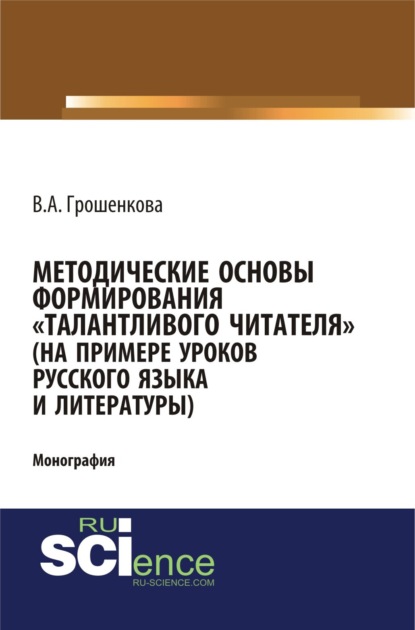 В.А. Грошенкова

МЕТОДИЧЕСКИЕ ОСНОВЫ ФОРМИРОВАНИЯ «ТАЛАНТЛИВОГО ЧИТАТЕЛЯ» (НА ПРИМЕРЕ УРОКОВ РУССКОГО ЯЗЫКА И ЛИТЕРАТУРЫ)

Монография

RU
SCIence
RU-SCIENCE.COM